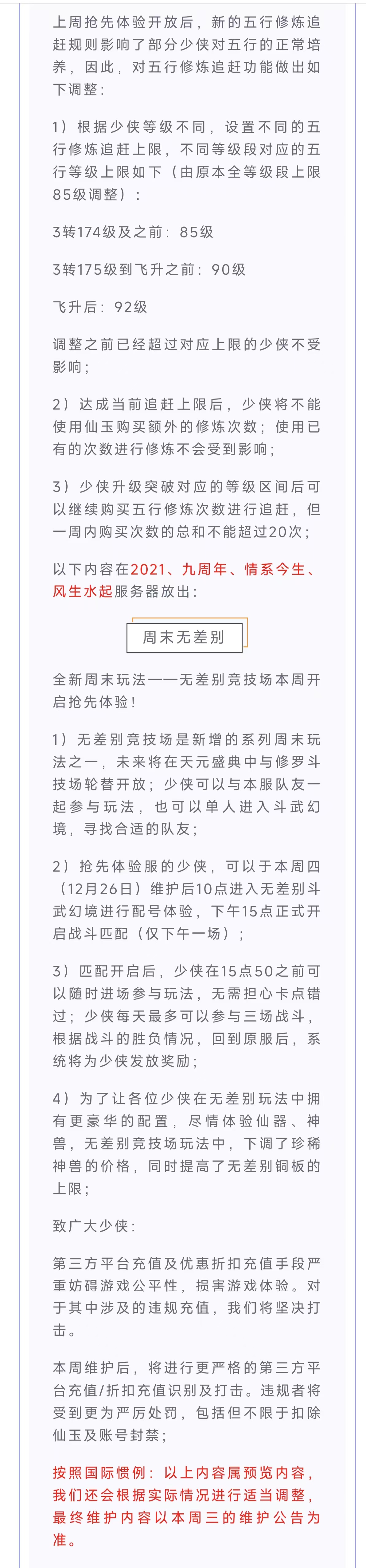 上周抢先体验开放后，新的五行修炼追赶规则影响了部分少侠对五行的正常培养，因此，对五行修炼追赶功能做出如下调整：

1）根据少侠等级不同，设置不同的五行修炼追赶上限，不同等级段对应的五行等级上限如下（由原本全等级段上限85级调整）：

3转174级及之前：85级

3转175级到飞升之前：90级

飞升后：92级

调整之前已经超过对应上限的少侠不受影响；

2）达成当前追赶上限后，少侠将不能使用仙玉购买额外的修炼次数；使用已有的次数进行修炼不会受到影响；

3）少侠升级突破对应的等级区间后可以继续购买五行修炼次数进行追赶，但一周内购买次数的总和不能超过20次；

以下内容在2021、九周年、情系今生、风生水起服务器放出：

周末无差别

全新周末玩法——无差别竞技场本周开启抢先体验！

1）无差别竞技场是新增的系列周末玩法之一，未来将在天元盛典中与修罗斗技场轮替开放；少侠可以与本服队友一起参与玩法，也可以单人进入斗武幻境，寻找合适的队友；

2）抢先体验服的少侠，可以于本周四（12月26日）维护后10点进入无差别斗武幻境进行配号体验，下午15点正式开启战斗匹配（仅下午一场）；

3）匹配开启后，少侠在15点50之前可以随时进场参与玩法，无需担心卡点错过；少侠每天最多可以参与三场战斗，根据战斗的胜负情况，回到原服后，系统将为少侠发放奖励；

4）为了让各位少侠在无差别玩法中拥有更豪华的配置，尽情体验仙器、神兽，无差别竞技场玩法中，下调了珍稀神兽的价格，同时提高了无差别铜板的上限；

致广大少侠：

第三方平台充值及优惠折扣充值手段严重妨碍游戏公平性，损害游戏体验。对于其中涉及的违规充值，我们将坚决打击。

本周维护后，将进行更严格的第三方平台充值/折扣充值识别及打击。违规者将受到更为严厉处罚，包括但不限于扣除仙玉及账号封禁；

按照国际惯例：以上内容属预览内容，我们还会根据实际情况进行适当调整，最终维护内容以本周三的维护公告为准。